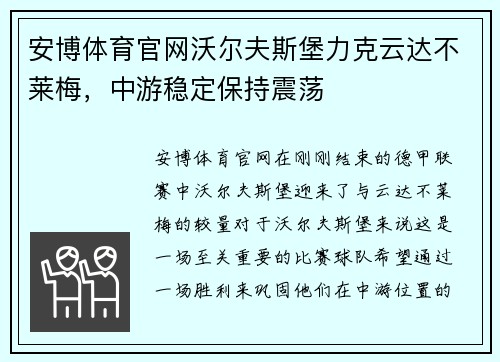 安博体育官网沃尔夫斯堡力克云达不莱梅，中游稳定保持震荡

安博体育官网在刚刚结束的德甲联赛中沃尔夫斯堡迎来了与云达不莱梅的较量对于沃尔夫斯堡来说这是一场至关重要的比赛球队希望通过一场胜利来巩固他们在中游位置的